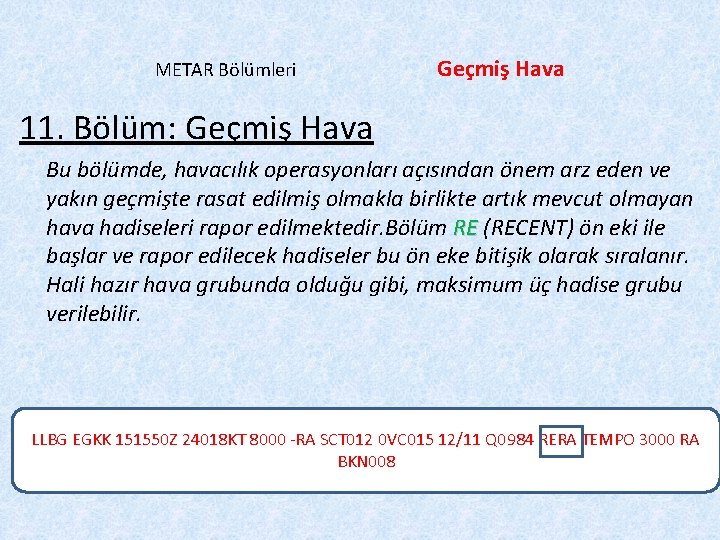 METAR Bölümleri

Geçmiş Hava

11. Bölüm: Geçmiş Hava

Bu bölümde, havacılık operasyonları açısından önem arz eden ve yakın geçmişte rasat edilmiş olmakla birlikte artık mevcut olmayan hava hadiseleri rapor edilmektedir.Bölüm RE (RECENT) ön eki ile başlar ve rapor edilecek hadiseler bu ön eke bitişik olarak sıralanır. Hali hazır hava grubunda olduğu gibi, maksimum üç hadise grubu verilebilir.

LLBG EGKK 151550Z 24018KT 8000 -RA SCT012 0VC015 12/11 Q0984 RERA TEMPO 3000 RA BKN008